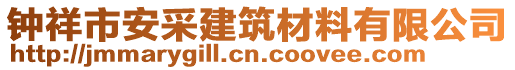 钟祥市安采建筑材料有限公司
http://jmmarygill.cn.coovee.com